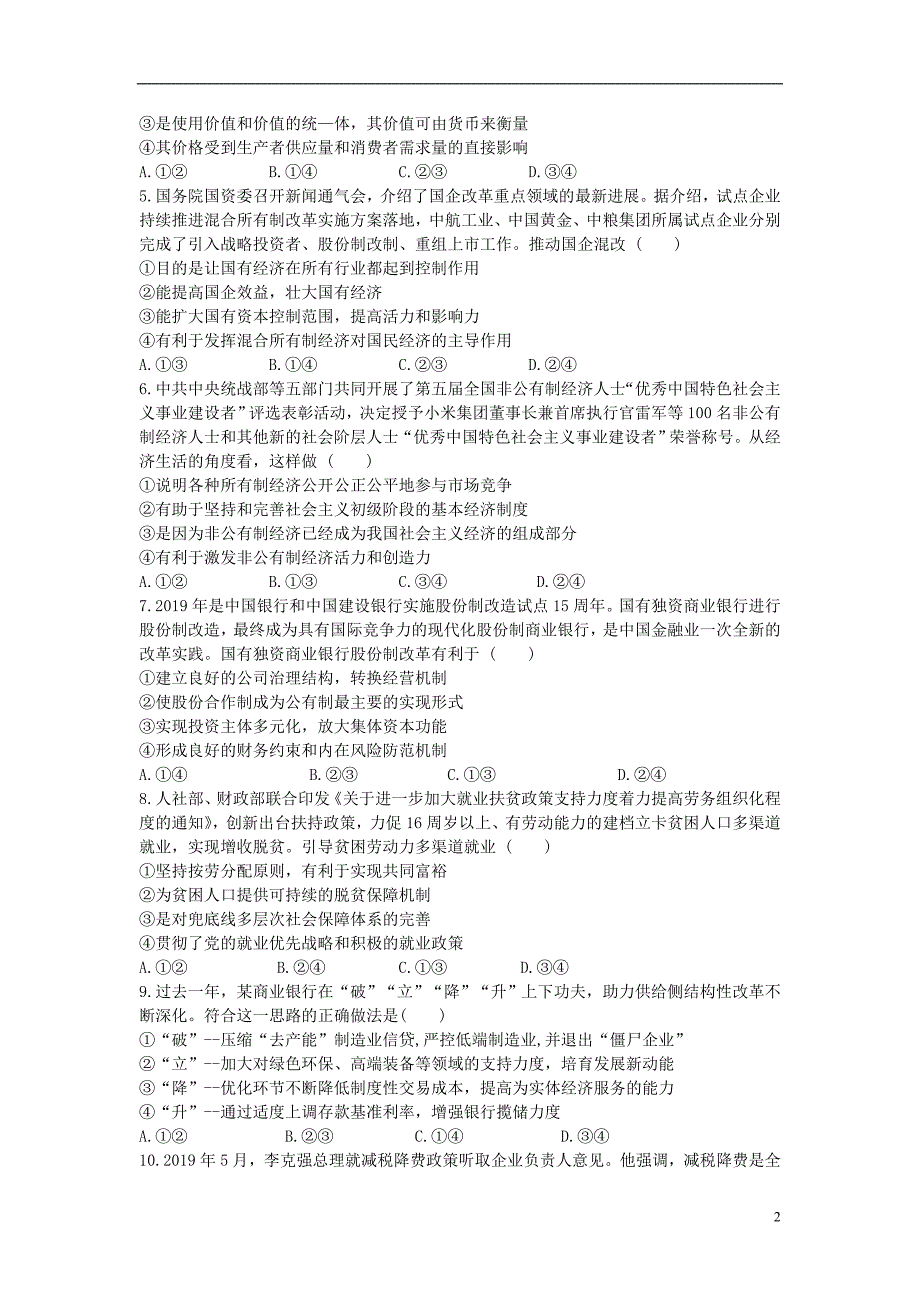 ③是使用价值和价值的统一体，其价值可由货币来衡量
④其价格受到生产者供应量和消费者需求量的直接影响
A.①②　　B.①④　　C.②③　　D.③④
5.国务院国资委召开新闻通气会，介绍了国企改革重点领域的最新进展。据介绍，试点企业持续推进混合所有制改革实施方案落地，中航工业、中国黄金、中粮集团所属试点企业分别完成了引入战略投资者、股份制改制、重组上市工作。推动国企混改（　　）
①目的是让国有经济在所有行业都起到控制作用
②能提高国企效益，壮大国有经济
③能扩大国有资本控制范围，提高活力和影响力
④有利于发挥混合所有制经济对国民经济的主导作用
A.①③　　B.①④　　C.②③　　D.②④
6.中共中央统战部等五部门共同开展了第五届全国非公有制经济人士“优秀中国特色社会主义事业建设者”评选表彰活动，决定授予小米集团董事长兼首席执行官雷军等100名非公有制经济人士和其他新的社会阶层人士“优秀中国特色社会主义事业建设者”荣誉称号。从经济生活的角度看，这样做（　　）
①说明各种所有制经济公开公正公平地参与市场竞争
②有助于坚持和完善社会主义初级阶段的基本经济制度
③是因为非公有制经济已经成为我国社会主义经济的组成部分
④有利于激发非公有制经济活力和创造力
A.①②　　B.①③　　C.③④　　D.②④
7.2019年是中国银行和中国建设银行实施股份制改造试点15周年。国有独资商业银行进行股份制改造，最终成为具有国际竞争力的现代化股份制商业银行，是中国金融业一次全新的改革实践。国有独资商业银行股份制改革有利于（　　）
①建立良好的公司治理结构，转换经营机制
②使股份合作制成为公有制最主要的实现形式
③实现投资主体多元化，放大集体资本功能
④形成良好的财务约束和内在风险防范机制
A.①④　　B.②③　　C.①③　　D.②④
8.人社部、财政部联合印发《关于进一步加大就业扶贫政策支持力度着力提高劳务组织化程度的通知》，创新出台扶持政策，力促16周岁以上、有劳动能力的建档立卡贫困人口多渠道就业，实现增收脱贫。引导贫困劳动力多渠道就业（　　）
①坚持按劳分配原则，有利于实现共同富裕
②为贫困人口提供可持续的脱贫保障机制
③是对兜底线多层次社会保障体系的完善
④贯彻了党的就业优先战略和积极的就业政策
A.①②　　B.②④　　C.①③　　D.③④
9.过去一年，某商业银行在“破”“立”“降”“升”上下功夫，助力供给侧结构性改革不断深化。符合这一思路的正确做法是(　　)
①“破”--压缩“去产能”制造业信贷，严控低端制造业，并退出“僵尸企业”
②“立”--加大对绿色环保、高端装备等领域的支持力度，培育发展新动能
③“降”--优化环节不断降低制度性交易成本，提高为实体经济服务的能力
④“升”--通过适度上调存款基准利率，增强银行揽储力度
A.①②　　B.②③　　C.①④　　D.③④
10.2019年5月，李克强总理就减税降费政策听取企业负责人意见。他强调，减税降费是全

2